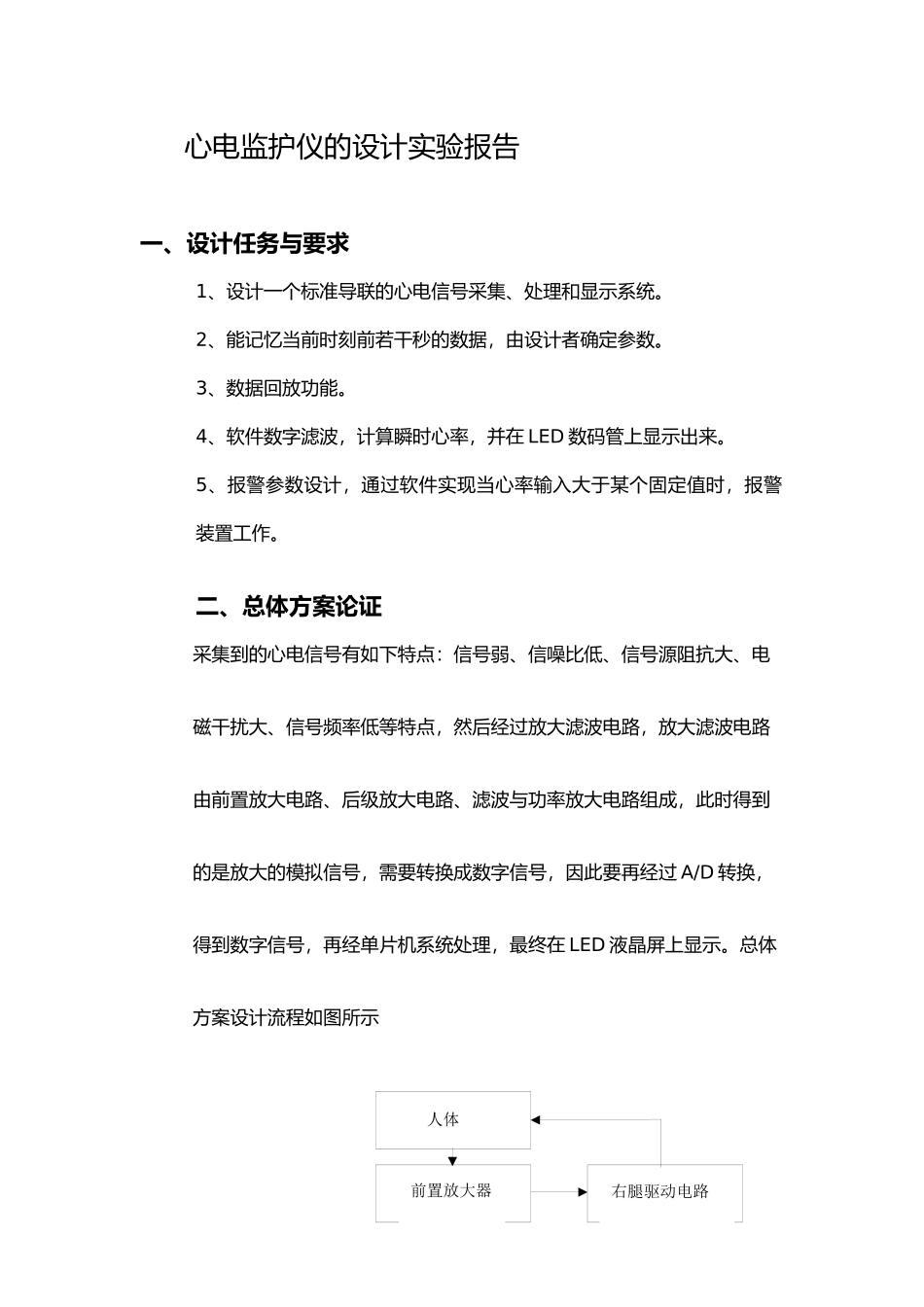 心电监护仪的设计实验报告

一、设计任务与要求

1、设计一个标准导联的心电信号采集、处理和显示系统。

2、能记忆当前时刻前若干秒的数据，由设计者确定参数。

3、数据回放功能。

4、软件数字滤波，计算瞬时心率，并在LED数码管上显示出来。

5、报警参数设计，通过软件实现当心率输入大于某个固定值时，报警装置工作。

二、总体方案论证

采集到的心电信号有如下特点：信号弱、信噪比低、信号源阻抗大、电磁干扰大、信号频率低等特点，然后经过放大滤波电路，放大滤波电路由前置放大电路、后级放大电路、滤波与功率放大电路组成，此时得到的是放大的模拟信号，需要转换成数字信号，因此要再经过A/D转换，得到数字信号，再经单片机系统处理，最终在LED液晶屏上显示。总体方案设计流程如图所示

人体

前置放大器

右腿驱动电路